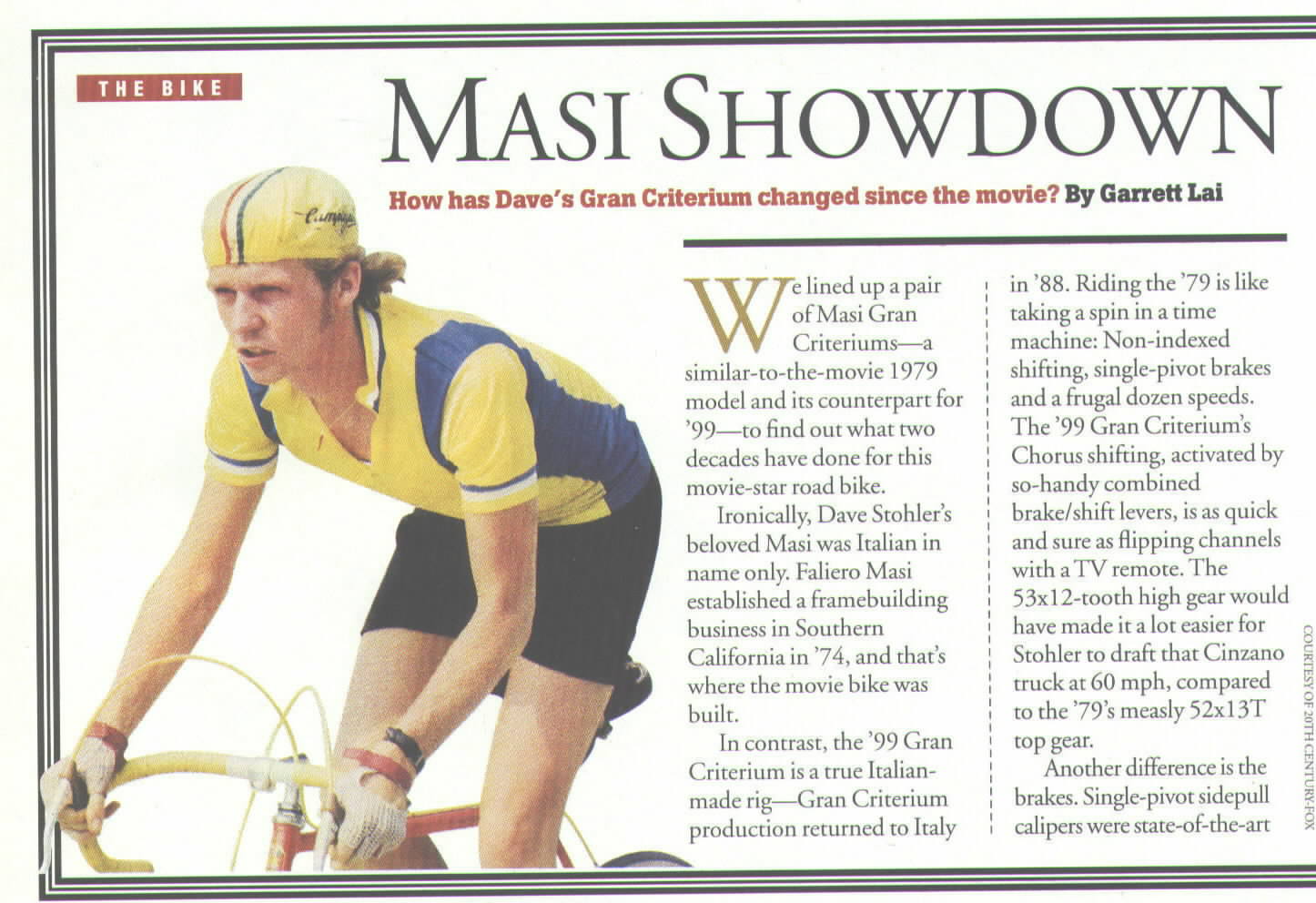 THE BIKE

MASI SHOWDOWN

How has Dave's Gran Criterium changed since the movie? By Garrett Lai

We lined up a pair of Masi Gran Criteriums—a similar-to-the-movie 1979 model and its counterpart for '99—to find out what two decades have done for this movie-star road bike.

Ironically, Dave Stohler's beloved Masi was Italian in name only. Faliero Masi established a framebuilding business in Southern California in '74, and that's where the movie bike was built.

In contrast, the '99 Gran Criterium is a true Italian-made rig—Gran Criterium production returned to Italy in '88. Riding the '79 is like taking a spin in a time machine: Non-indexed shifting, single-pivot brakes and a frugal dozen speeds. The '99 Gran Criterium's Chorus shifting, activated by so-handy combined brake/shift levers, is as quick and sure as flipping channels with a TV remote. The 53x12-tooth high gear would have made it a lot easier for Stohler to draft that Cinzano truck at 60 mph, compared to the '79's measly 52x13T top gear.

Another difference is the brakes. Single-pivot sidepull calipers were state-of-the-art

COURTESY OF 20TH CENTURY-FOX